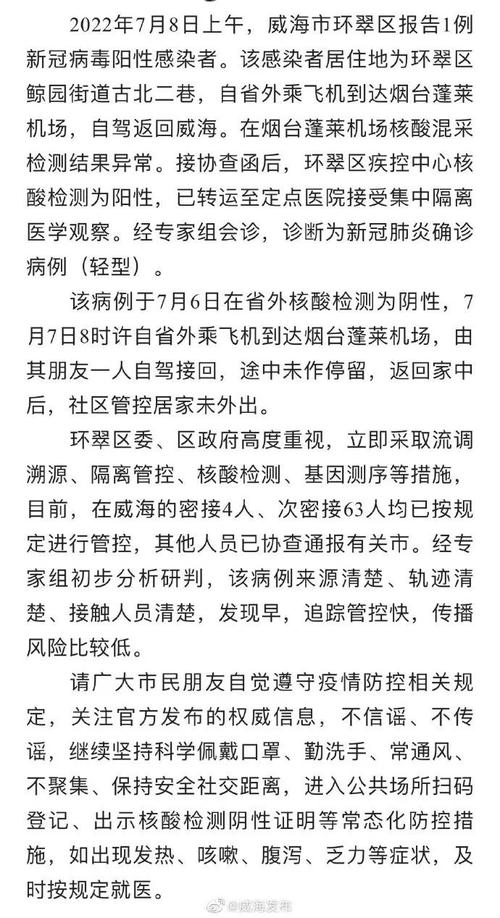 2022年7月8日上午，威海市环翠区报告1例新冠病毒阳性感染者。该感染者居住地为环翠区鲸园街道古北二巷，自省外乘飞机到达烟台蓬莱机场，自驾返回威海。在烟台蓬莱机场核酸混采检测结果异常。接协查函后，环翠区疾控中心核酸检测为阳性，已转运至定点医院接受集中隔离医学观察。经专家组会诊，诊断为新冠肺炎确诊病例（轻型）。

该病例于7月6日在省外核酸检测为阴性，7月7日8时许自省外乘飞机到达烟台蓬莱机场，由其朋友一人自驾接回，途中未作停留，返回家中后，社区管控居家未外出。

环翠区委、区政府高度重视，立即采取流调溯源、隔离管控、核酸检测、基因测序等措施，目前，在威海的密接4人、次密接63人均已按规定进行管控，其他人员已协查通报有关市。经专家组初步分析研判，该病例来源清楚、轨迹清楚、接触人员清楚，发现早，追踪管控快，传播风险比较低。

请广大市民朋友自觉遵守疫情防控相关规定，关注官方发布的权威信息，不信谣、不传谣，继续坚持科学佩戴口罩、勤洗手、常通风、不聚集、保持安全社交距离，进入公共场所扫码登记、出示核酸检测阴性证明等常态化防控措施，如出现发热、咳嗽、腹泻、乏力等症状，及时按规定就医。

@威海发布